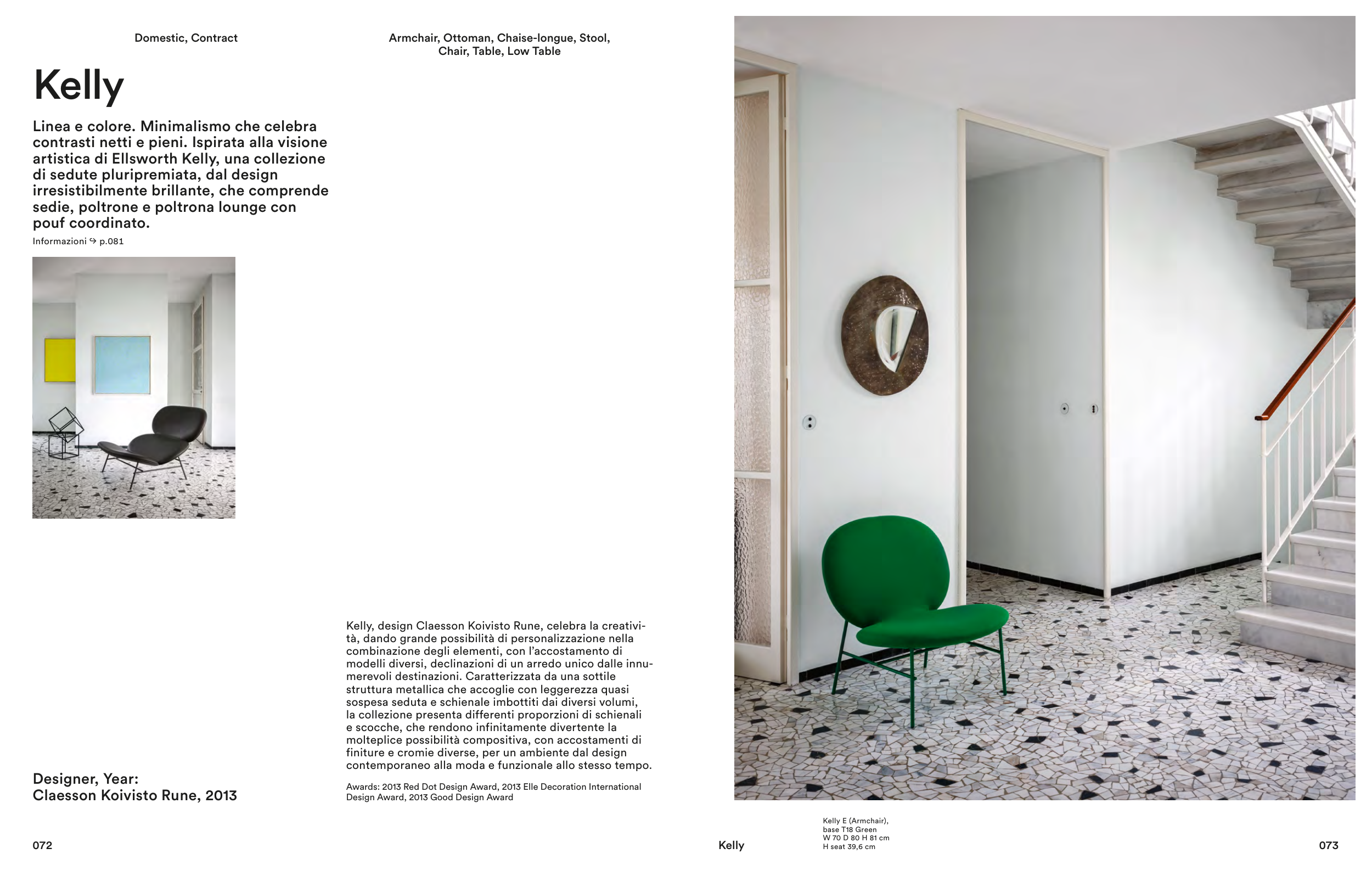 Domestic, Contract

Armchair, Ottoman, Chaise-longue, Stool, Chair, Table, Low Table

Kelly

Linea e colore. Minimalismo che celebra contrasti netti e pieni. Ispirata alla visione artistica di Ellsworth Kelly, una collezione di sedute pluripremiata, dal design irresistibilmente brillante, che comprende sedie, poltrone e poltrona lounge con pouf coordinato.

Informazioni ↪ p.081

Kelly, design Claesson Koivisto Rune, celebra la creatività, dando grande possibilità di personalizzazione nella combinazione degli elementi, con l'accostamento di modelli diversi, declinazioni di un arredo unico dalle innumerevoli destinazioni. Caratterizzata da una sottile struttura metallica che accoglie con leggerezza quasi sospesa seduta e schienale imbottiti dai diversi volumi, la collezione presenta differenti proporzioni di schienali e scocche, che rendono infinitamente divertente la molteplice possibilità compositiva, con accostamenti di finiture e cromie diverse, per un ambiente dal design contemporaneo alla moda e funzionale allo stesso tempo.

Awards: 2013 Red Dot Design Award, 2013 Elle Decoration International Design Award, 2013 Good Design Award

Designer, Year:
Claesson Koivisto Rune, 2013

072

Kelly

Kelly E (Armchair), base T18 Green W 70 D 80 H 81 cm H seat 39,6 cm

073